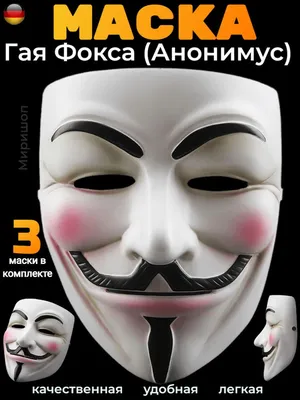 МАСКА
Гая Фокса (Анонимус)

Миришоп

3
маски в комплекте

качественная удобная легкая